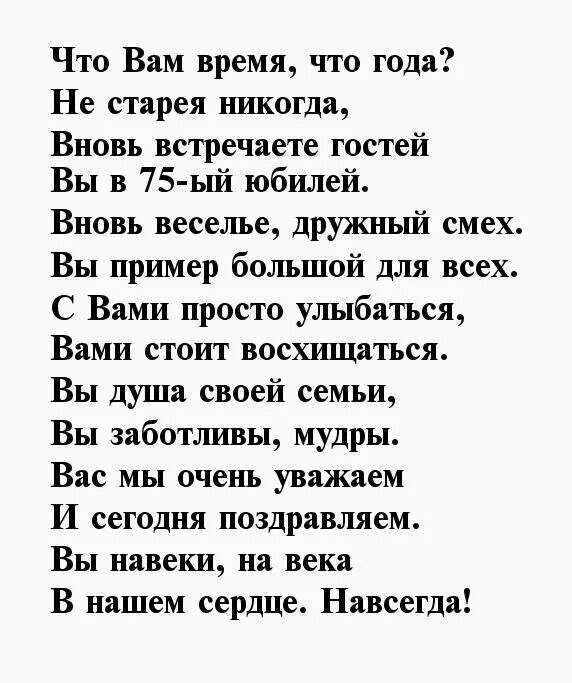 Что Вам время, что года?
Не старея никогда,
Вновь встречаете гостей
Вы в 75-ый юбилей.
Вновь веселье, дружный смех.
Вы пример большой для всех.
С Вами просто улыбаться,
Вами стоит восхищаться.
Вы душа своей семьи,
Вы заботливы, мудры.
Вас мы очень уважаем
И сегодня поздравляем.
Вы навеки, на века
В нашем сердце. Навсегда!